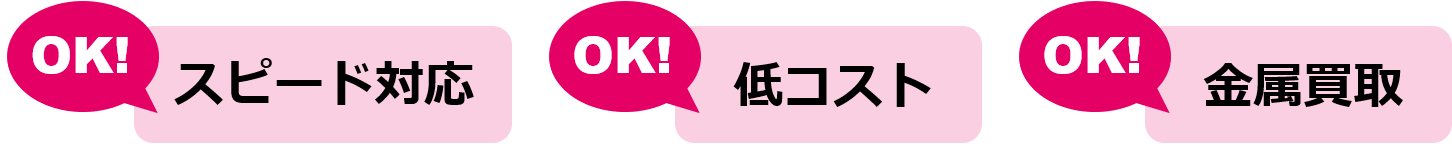 OK!
スピード対応

OK!
低コスト

OK!
金属買取